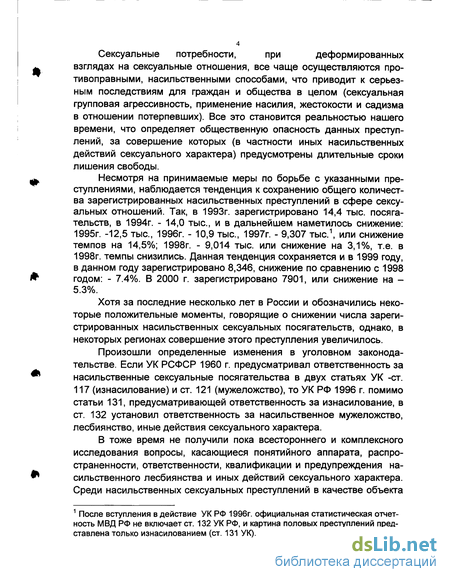 4

Сексуальные потребности, при деформированных взглядах на сексуальные отношения, все чаще осуществляются противоправными, насильственными способами, что приводит к серьезным последствиям для граждан и общества в целом (сексуальная групповая агрессивность, применение насилия, жестокости и садизма в отношении потерпевших). Все это становится реальностью нашего времени, что определяет общественную опасность данных преступлений, за совершение которых (в частности иных насильственных действий сексуального характера) предусмотрены длительные сроки лишения свободы.

Несмотря на принимаемые меры по борьбе с указанными преступлениями, наблюдается тенденция к сохранению общего количества зарегистрированных насильственных преступлений в сфере сексуальных отношений. Так, в 1993г. зарегистрировано 14,4 тыс. посягательств, в 1994г. - 14,0 тыс., и в дальнейшем наметилось снижение: 1995г. -12,5 тыс., 1996г. - 10,9 тыс., 1997г. - 9,307 тыс.$^1$, или снижение темпов на 14,5%; 1998г. - 9,014 тыс. или снижение на 3,1%, т.е. в 1998г. темпы снизились. Данная тенденция сохраняется и в 1999 году, в данном году зарегистрировано 8,346, снижение по сравнению с 1998 годом: - 7.4%. В 2000 г. зарегистрировано 7901, или снижение на – 5.3%.

Хотя за последние несколько лет в России и обозначились некоторые положительные моменты, говорящие о снижении числа зарегистрированных насильственных сексуальных посягательств, однако, в некоторых регионах совершение этого преступления увеличилось.

Произошли определенные изменения в уголовном законодательстве. Если УК РСФСР 1960 г. предусматривал ответственность за насильственные сексуальные посягательства в двух статьях УК -ст. 117 (изнасилование) и ст. 121 (мужеложство), то УК РФ 1996 г. помимо статьи 131, предусматривающей ответственность за изнасилование, в ст. 132 установил ответственность за насильственное мужеложство, лесбиянство, иные действия сексуального характера.

В тоже время не получили пока всестороннего и комплексного исследования вопросы, касающиеся понятийного аппарата, распространенности, ответственности, квалификации и предупреждения насильственного лесбиянства и иных действий сексуального характера. Среди насильственных сексуальных преступлений в качестве объекта

$^1$ После вступления в действие УК РФ 1996г. официальная статистическая отчетность МВД РФ не включает ст. 132 УК РФ, и картина половых преступлений представлена только изнасилованием (ст. 131 УК).

dsLib.net
библиотека диссертаций